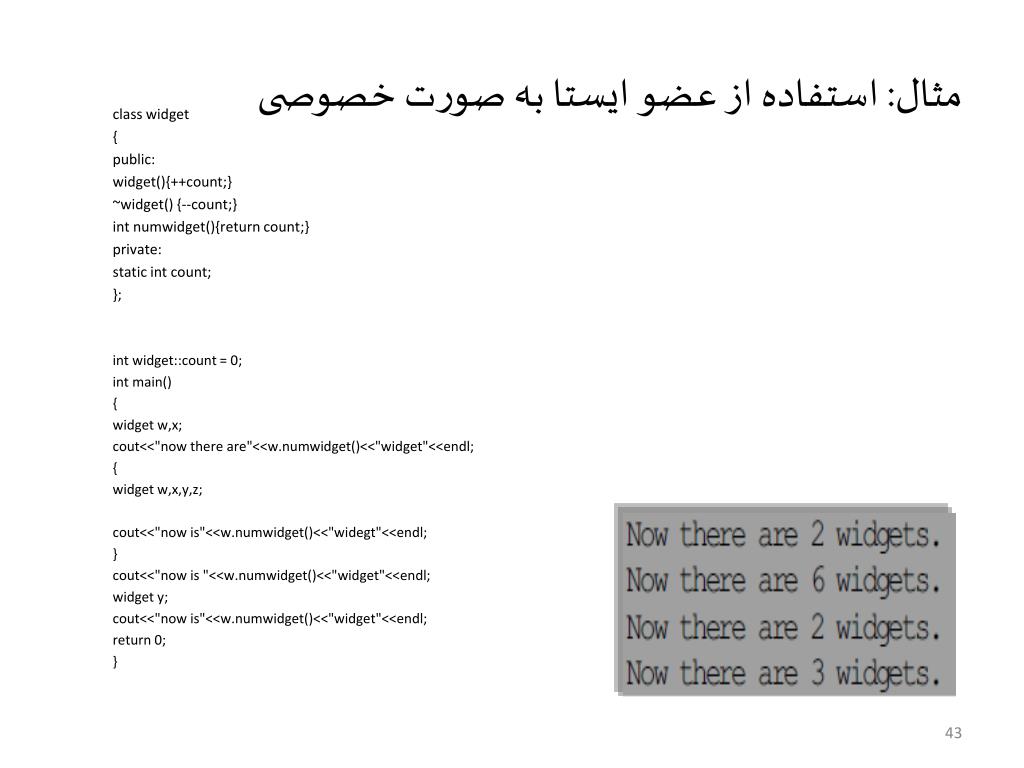 مثال: استفاده از عضو ایستا به صورت خصوصی

class widget
{
public:
widget(){++count;}
~widget() {--count;}
int numwidget(){return count;}
private:
static int count;
};

int widget::count = 0;
int main()
{
widget w,x;
cout<<"now there are"<<w.numwidget()<<"widget"<<endl;
{
widget w,x,y,z;

cout<<"now is"<<w.numwidget()<<"widegt"<<endl;
}
cout<<"now is "<<w.numwidget()<<"widget"<<endl;
widget y;
cout<<"now is"<<w.numwidget()<<"widget"<<endl;
return 0;
}

Now there are 2 widgets.
Now there are 6 widgets.
Now there are 2 widgets.
Now there are 3 widgets.

43